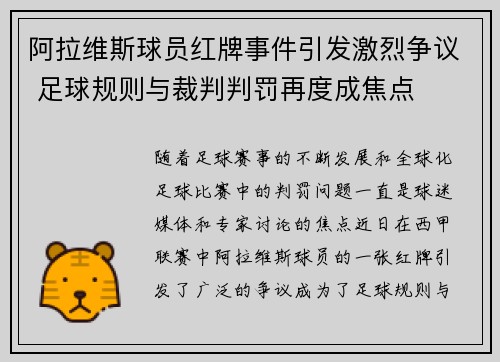 阿拉维斯球员红牌事件引发激烈争议 足球规则与裁判判罚再度成焦点

随着足球赛事的不断发展和全球化足球比赛中的判罚问题一直是球迷媒体和专家讨论的焦点近日在西甲联赛中阿拉维斯球员的一张红牌引发了广泛的争议成为了足球规则与